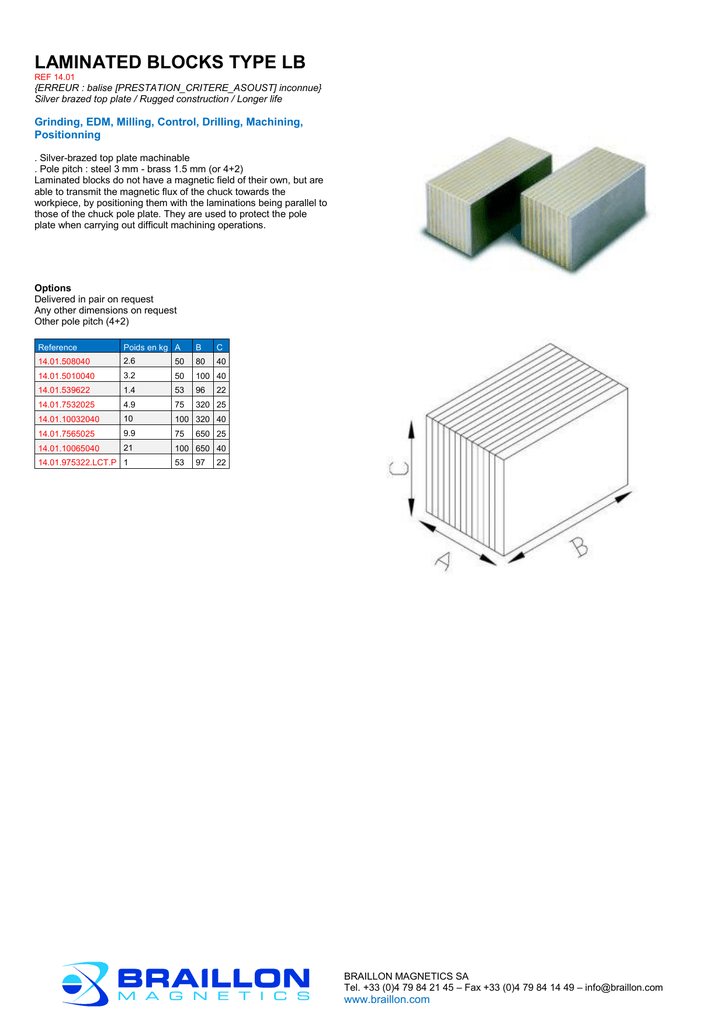 LAMINATED BLOCKS TYPE LB

REF 14.01

{ERREUR : balise [PRESTATION_CRITERE_ASOUST] inconnue}
Silver brazed top plate / Rugged construction / Longer life

Grinding, EDM, Milling, Control, Drilling, Machining, Positionning

. Silver-brazed top plate machinable
. Pole pitch : steel 3 mm - brass 1.5 mm (or 4+2)
Laminated blocks do not have a magnetic field of their own, but are able to transmit the magnetic flux of the chuck towards the workpiece, by positioning them with the laminations being parallel to those of the chuck pole plate. They are used to protect the pole plate when carrying out difficult machining operations.

Options
Delivered in pair on request
Any other dimensions on request
Other pole pitch (4+2)

| Reference | Poids en kg | A | B | C |
|---|---|---|---|---|
| 14.01.508040 | 2.6 | 50 | 80 | 40 |
| 14.01.5010040 | 3.2 | 50 | 100 | 40 |
| 14.01.539622 | 1.4 | 53 | 96 | 22 |
| 14.01.7532025 | 4.9 | 75 | 320 | 25 |
| 14.01.10032040 | 10 | 100 | 320 | 40 |
| 14.01.7565025 | 9.9 | 75 | 650 | 25 |
| 14.01.10065040 | 21 | 100 | 650 | 40 |
| 14.01.975322.LCT.P | 1 | 53 | 97 | 22 |

C
A
B

BRAILLON
MAGNETICS

BRAILLON MAGNETICS SA
Tel. +33 (0)4 79 84 21 45 – Fax +33 (0)4 79 84 14 49 – info@braillon.com
www.braillon.com